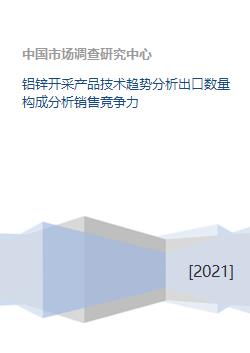 中国市场调查研究中心

铝锌开采产品技术趋势分析出口数量构成分析销售竞争力

[2021]